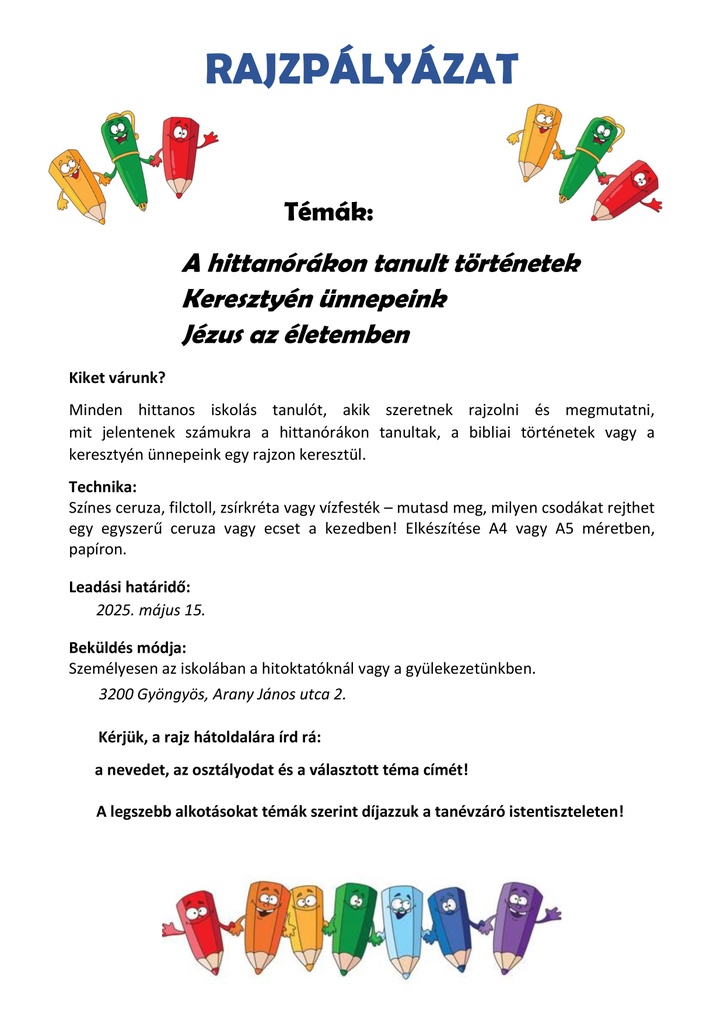 RAJZPÁLYÁZAT

Témák:

A hittanórákon tanult történetek
Keresztyén ünnepeink
Jézus az életemben

Kiket várunk?

Minden hittanos iskolás tanulót, akik szeretnek rajzolni és megmutatni, mit jelentenek számukra a hittanórákon tanultak, a bibliai történetek vagy a keresztyén ünnepeink egy rajzon keresztül.

Technika:
Színes ceruza, filctoll, zsírkréta vagy vízfesték – mutasd meg, milyen csodákat rejthet egy egyszerű ceruza vagy ecset a kezedben! Elkészítése A4 vagy A5 méretben, papíron.

Leadási határidő:
2025. május 15.

Beküldés módja:
Személyesen az iskolában a hitoktatóknál vagy a gyülekezetünkben.
3200 Gyöngyös, Arany János utca 2.

Kérjük, a rajz hátoldalára írd rá:

a nevedet, az osztályodat és a választott téma címét!

A legszebb alkotásokat témák szerint díjazzuk a tanévzáró istentiszteleten!